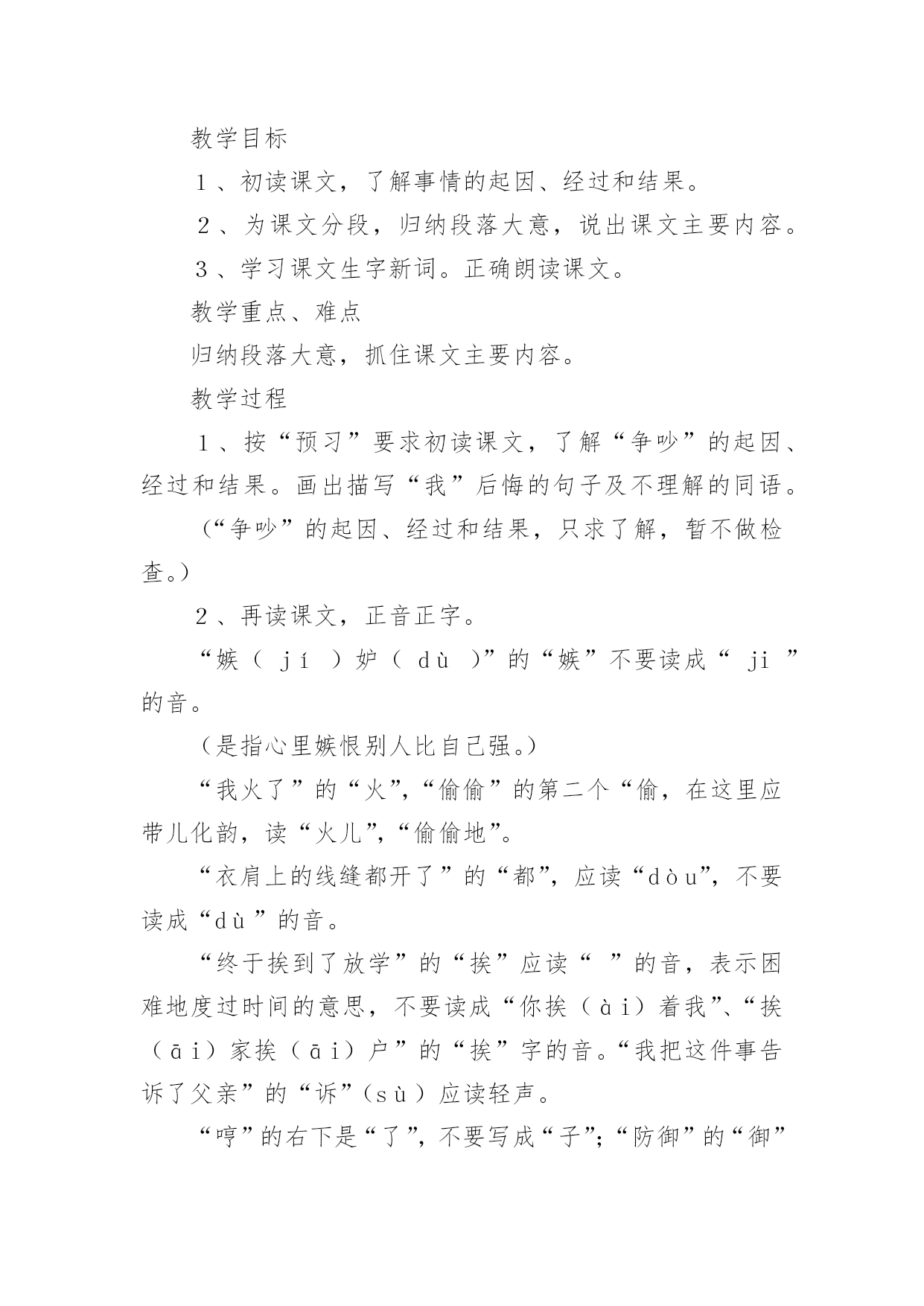 教学目标

１、初读课文，了解事情的起因、经过和结果。

２、为课文分段，归纳段落大意，说出课文主要内容。

３、学习课文生字新词。正确朗读课文。

教学重点、难点

归纳段落大意，抓住课文主要内容。

教学过程

１、按“预习”要求初读课文，了解“争吵”的起因、经过和结果。画出描写“我”后悔的句子及不理解的同语。

（“争吵”的起因、经过和结果，只求了解，暂不做检查。）

２、再读课文，正音正字。

“嫉（ jí ）妒（ dù ）”的“嫉”不要读成“ ji ”的音。

（是指心里嫉恨别人比自己强。）

“我火了”的“火”,“偷偷”的第二个“偷，在这里应带儿化韵，读“火儿”,“偷偷地”。

“衣肩上的线缝都开了”的“都”，应读“dòu”，不要读成“dù”的音。

“终于挨到了放学”的“挨”应读“ ”的音，表示困难地度过时间的意思，不要读成“你挨（ài）着我”、“挨（āi）家挨（āi）户”的“挨”字的音。“我把这件事告诉了父亲”的“诉”（sù）应读轻声。

“哼”的右下是“了”，不要写成“子”;“防御”的“御”